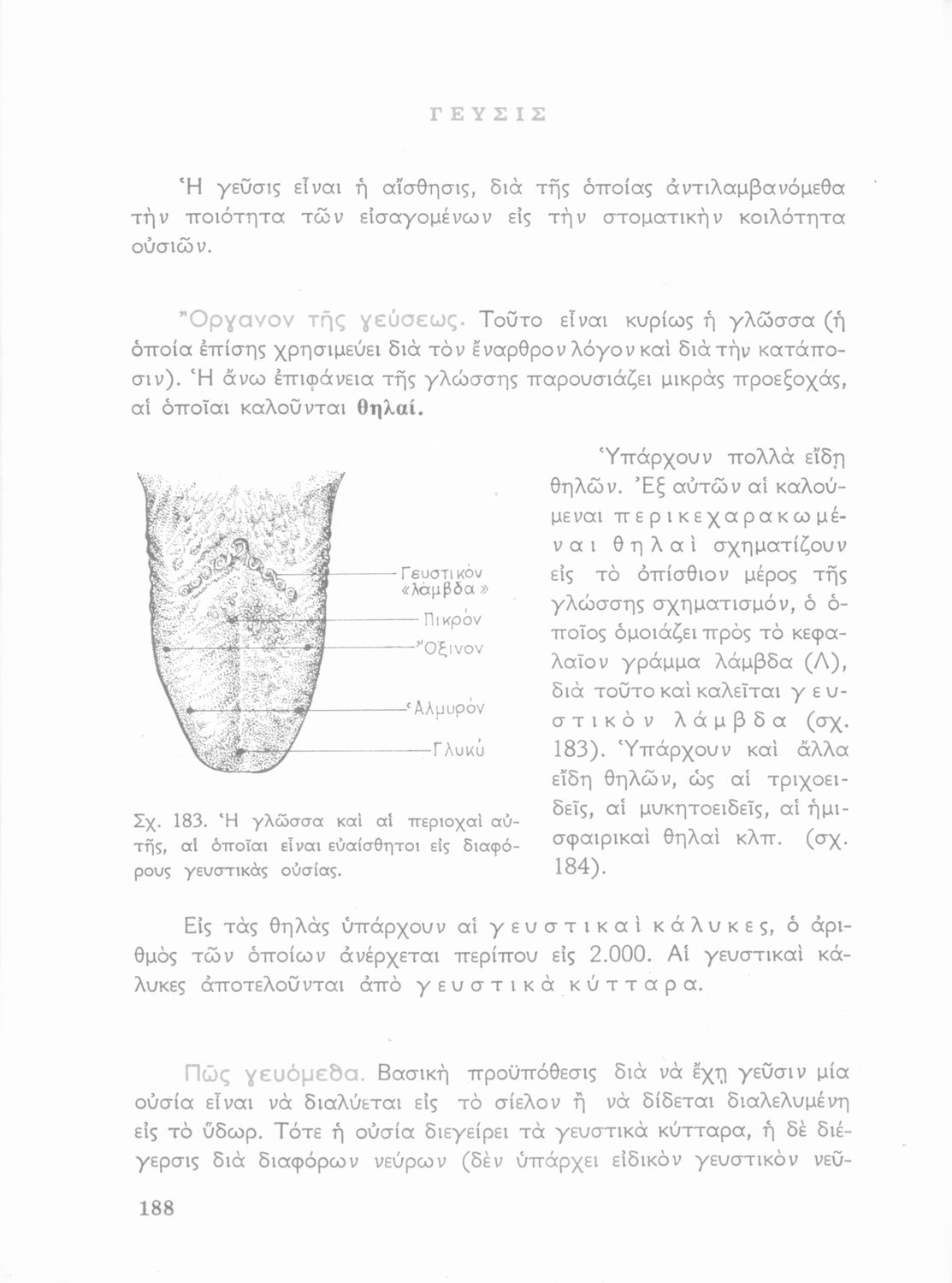 ΓΕΥΣΙΣ

Ἡ γεῦσις εἶναι ἡ αἴσθησις, διὰ τῆς ὁποίας ἀντιλαμβανόμεθα τὴν ποιότητα τῶν εἰσαγομένων εἰς τὴν στοματικὴν κοιλότητα οὐσιῶν.

Ὄργανον τῆς γεύσεως. Τοῦτο εἶναι κυρίως ἡ γλῶσσα (ἡ ὁποία ἐπίσης χρησιμεύει διὰ τὸν ἔναρθρον λόγον καὶ διὰ τὴν κατάποσιν). Ἡ ἄνω ἐπιφάνεια τῆς γλώσσης παρουσιάζει μικρὰς προεξοχάς, αἱ ὁποῖαι καλοῦνται θηλαί.

Γευστικὸν «λάμβδα»
Πικρόν
Ὄξινον
Ἁλμυρόν
Γλυκύ

Σχ. 183. Ἡ γλῶσσα καὶ αἱ περιοχαὶ αὐτῆς, αἱ ὁποῖαι εἶναι εὐαίσθητοι εἰς διαφόρους γευστικὰς οὐσίας.

Ὑπάρχουν πολλὰ εἴδη θηλῶν. Ἐξ αὐτῶν αἱ καλούμεναι περικεχαρακωμέναι θηλαὶ σχηματίζουν εἰς τὸ ὀπίσθιον μέρος τῆς γλώσσης σχηματισμόν, ὁ ὁποῖος ὁμοιάζει πρὸς τὸ κεφαλαῖον γράμμα λάμβδα (Λ), διὰ τοῦτο καὶ καλεῖται γευστικὸν λάμβδα (σχ. 183). Ὑπάρχουν καὶ ἄλλα εἴδη θηλῶν, ὡς αἱ τριχοειδεῖς, αἱ μυκητοειδεῖς, αἱ ἡμισφαιρικαὶ θηλαὶ κλπ. (σχ. 184).

Εἰς τὰς θηλὰς ὑπάρχουν αἱ γευστικαὶ κάλυκες, ὁ ἀριθμὸς τῶν ὁποίων ἀνέρχεται περίπου εἰς 2.000. Αἱ γευστικαὶ κάλυκες ἀποτελοῦνται ἀπὸ γευστικὰ κύτταρα.

Πῶς γευόμεθα. Βασικὴ προϋπόθεσις διὰ νὰ ἔχῃ γεῦσιν μία οὐσία εἶναι νὰ διαλύεται εἰς τὸ σίελον ἢ νὰ δίδεται διαλελυμένη εἰς τὸ ὕδωρ. Τότε ἡ οὐσία διεγείρει τὰ γευστικὰ κύτταρα, ἡ δὲ διέγερσις διὰ διαφόρων νεύρων (δὲν ὑπάρχει εἰδικὸν γευστικὸν νεῦ-

188